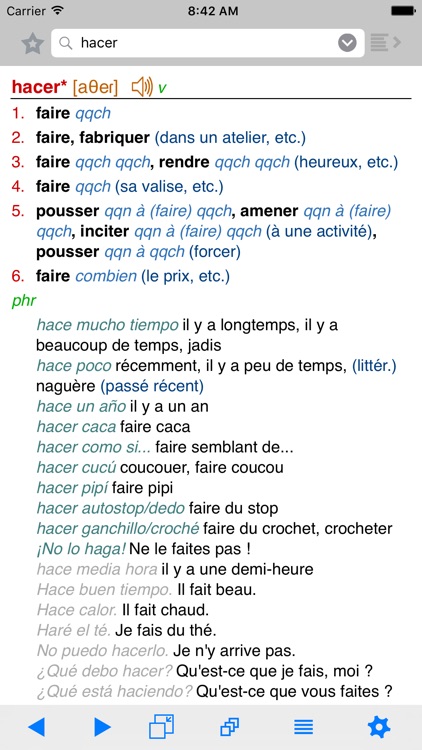 Carrier 8:42 AM

hacer

hacer* [aθer] v

1. faire qqch
2. faire, fabriquer (dans un atelier, etc.)
3. faire qqch qqch, rendre qqch qqch (heureux, etc.)
4. faire qqch (sa valise, etc.)
5. pousser qqn à (faire) qqch, amener qqn à (faire) qqch, inciter qqn à (faire) qqch (à une activité), pousser qqn à qqch (forcer)
6. faire combien (le prix, etc.)

phr

hace mucho tiempo il y a longtemps, il y a beaucoup de temps, jadis
hace poco récemment, il y a peu de temps, (littér.) naguère (passé récent)
hace un año il y a un an
hacer caca faire caca
hacer como si... faire semblant de...
hacer cucú coucouer, faire coucou
hacer pipí faire pipi
hacer autostop/dedo faire du stop
hacer ganchillo/croché faire du crochet, crocheter
¡No lo haga! Ne le faites pas !
hace media hora il y a une demi-heure
Hace buen tiempo. Il fait beau.
Hace calor. Il fait chaud.
Haré el té. Je fais du thé.
No puedo hacerlo. Je n'y arrive pas.
¿Qué debo hacer? Qu'est-ce que je fais, moi ?
¿Qué está haciendo? Qu'est-ce que vous faites ?